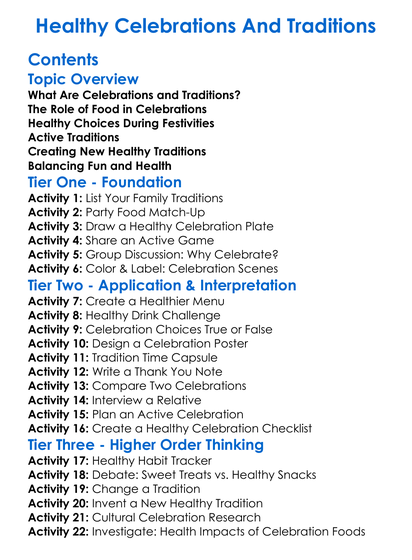 Healthy Celebrations And Traditions

Contents

Topic Overview

What Are Celebrations and Traditions?
The Role of Food in Celebrations
Healthy Choices During Festivities
Active Traditions
Creating New Healthy Traditions
Balancing Fun and Health

Tier One - Foundation

Activity 1: List Your Family Traditions
Activity 2: Party Food Match-Up
Activity 3: Draw a Healthy Celebration Plate
Activity 4: Share an Active Game
Activity 5: Group Discussion: Why Celebrate?
Activity 6: Color & Label: Celebration Scenes

Tier Two - Application & Interpretation

Activity 7: Create a Healthier Menu
Activity 8: Healthy Drink Challenge
Activity 9: Celebration Choices True or False
Activity 10: Design a Celebration Poster
Activity 11: Tradition Time Capsule
Activity 12: Write a Thank You Note
Activity 13: Compare Two Celebrations
Activity 14: Interview a Relative
Activity 15: Plan an Active Celebration
Activity 16: Create a Healthy Celebration Checklist

Tier Three - Higher Order Thinking

Activity 17: Healthy Habit Tracker
Activity 18: Debate: Sweet Treats vs. Healthy Snacks
Activity 19: Change a Tradition
Activity 20: Invent a New Healthy Tradition
Activity 21: Cultural Celebration Research
Activity 22: Investigate: Health Impacts of Celebration Foods